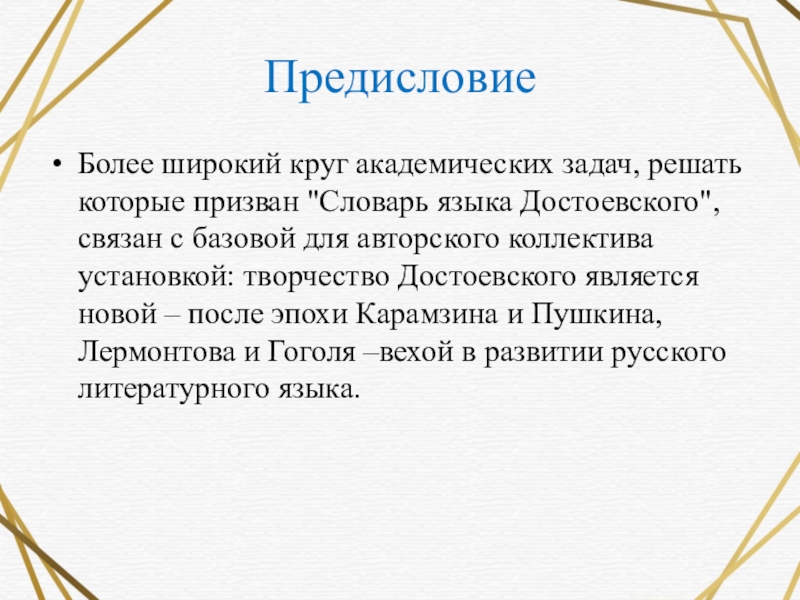 Предисловие

• Более широкий круг академических задач, решать которые призван "Словарь языка Достоевского", связан с базовой для авторского коллектива установкой: творчество Достоевского является новой – после эпохи Карамзина и Пушкина, Лермонтова и Гоголя –вехой в развитии русского литературного языка.